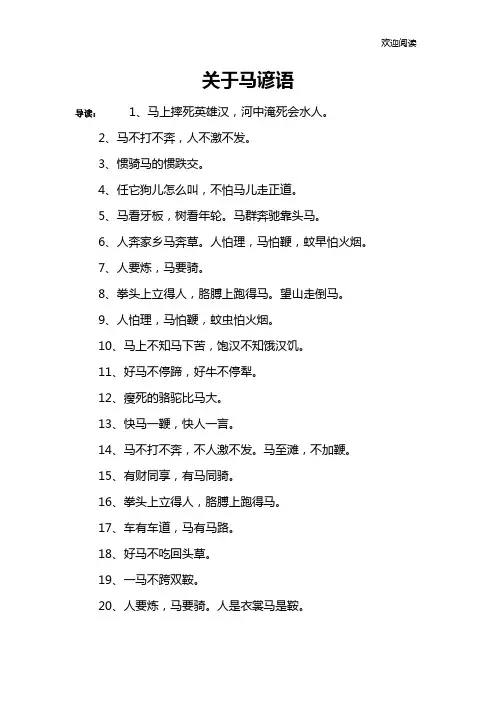 欢迎阅读

关于马谚语

导读：　1、马上摔死英雄汉，河中淹死会水人。

2、马不打不奔，人不激不发。

3、惯骑马的惯跌交。

4、任它狗儿怎么叫，不怕马儿走正道。

5、马看牙板，树看年轮。马群奔驰靠头马。

6、人奔家乡马奔草。人怕理，马怕鞭，蚊早怕火烟。

7、人要炼，马要骑。

8、拳头上立得人，胳膊上跑得马。望山走倒马。

9、人怕理，马怕鞭，蚊虫怕火烟。

10、马上不知马下苦，饱汉不知饿汉饥。

11、好马不停蹄，好牛不停犁。

12、瘦死的骆驼比马大。

13、快马一鞭，快人一言。

14、马不打不奔，不人激不发。马至滩，不加鞭。

15、有财同享，有马同骑。

16、拳头上立得人，胳膊上跑得马。

17、车有车道，马有马路。

18、好马不吃回头草。

19、一马不跨双鞍。

20、人要炼，马要骑。人是衣裳马是鞍。